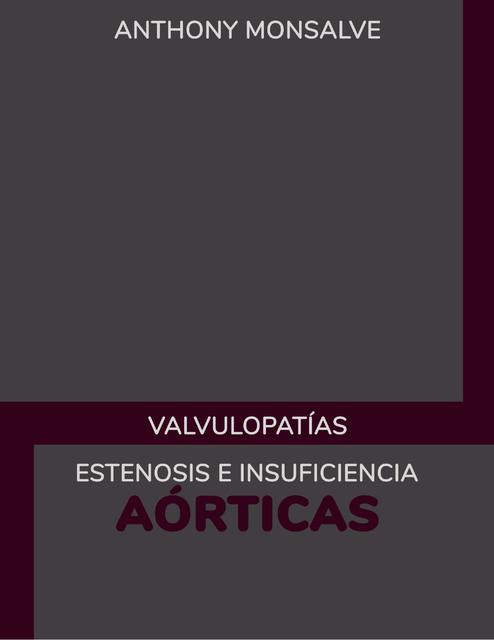 ANTHONY MONSALVE

VALVULOPATÍAS

ESTENOSIS E INSUFICIENCIA
AÓRTICAS